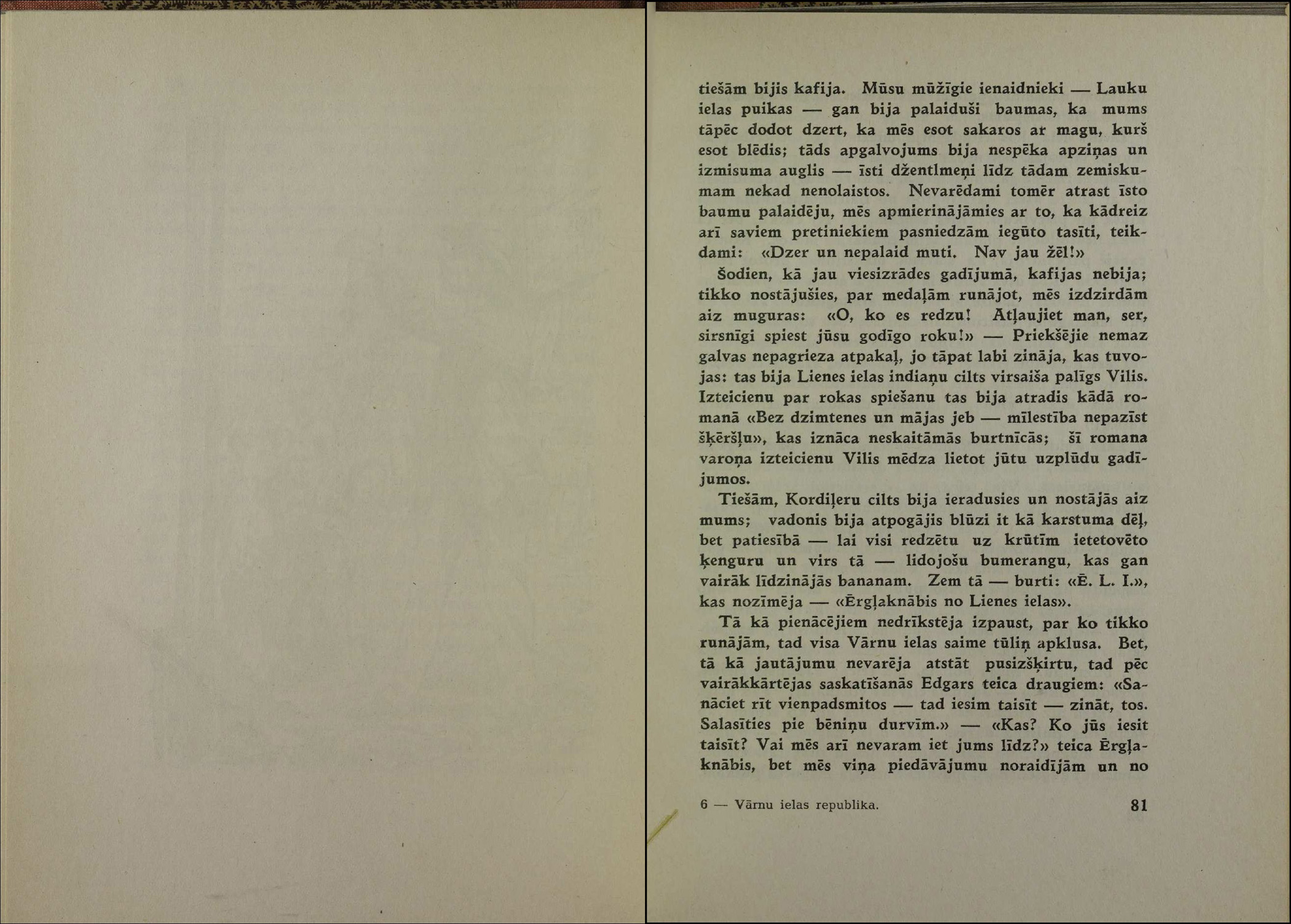 tiešām bijis kafija. Mūsu mūžīgie ienaidnieki — Lauku ielas puikas — gan bija palaiduši baumas, ka mums tāpēc dodot dzert, ka mēs esot sakaros ar magu, kurš esot blēdis; tāds apgalvojums bija nespēka apziņas un izmisuma auglis — īsti džentlmeņi līdz tādam zemiskumam nekad nenolaistos. Nevarēdami tomēr atrast īsto baumu palaidēju, mēs apmierinājāmies ar to, ka kādreiz arī saviem pretiniekiem pasniedzām iegūto tasīti, teikdami: «Dzer un nepalaid muti. Nav jau žēl!»

Šodien, kā jau viesizrādes gadījumā, kafijas nebija; tikko nostājušies, par medaļām runājot, mēs izdzirdām aiz muguras: «O, ko es redzu! Atļaujiet man, ser, sirsnīgi spiest jūsu godīgo roku!» — Priekšējie nemaz galvas nepagrieza atpakaļ, jo tāpat labi zināja, kas tuvojas: tas bija Lienes ielas indiaņu cilts virsaiša palīgs Vilis. Izteicienu par rokas spiešanu tas bija atradis kādā romanā «Bez dzimtenes un mājas jeb — mīlestība nepazīst šķēršļu», kas iznāca neskaitāmās burtnīcās; šī romana varoņa izteicienu Vilis mēdza lietot jūtu uzplūdu gadījumos.

Tiešām, Kordiļeru cilts bija ieradusies un nostājās aiz mums; vadonis bija atpogājis blūzi it kā karstuma dēļ, bet patiesībā — lai visi redzētu uz krūtīm ietetovēto ķenguru un virs tā — lidojošu bumerangu, kas gan vairāk līdzinājās bananam. Zem tā — burti: «Ē. L. I.», kas nozīmēja — «Ērgļaknābis no Lienes ielas».

Tā kā pienācējiem nedrīkstēja izpaust, par ko tikko runājām, tad visa Vārnu ielas saime tūliņ apklusa. Bet, tā kā jautājumu nevarēja atstāt pusizšķirtu, tad pēc vairākkārtējas saskatīšanās Edgars teica draugiem: «Sanāciet rīt vienpadsmitos — tad iesim taisīt — zināt, tos. Salasīties pie bēniņu durvīm.» — «Kas? Ko jūs iesit taisīt? Vai mēs arī nevaram iet jums līdz?» teica Ērgļaknābis, bet mēs viņa piedāvājumu noraidījām un no

6 — Vārnu ielas republika. 81